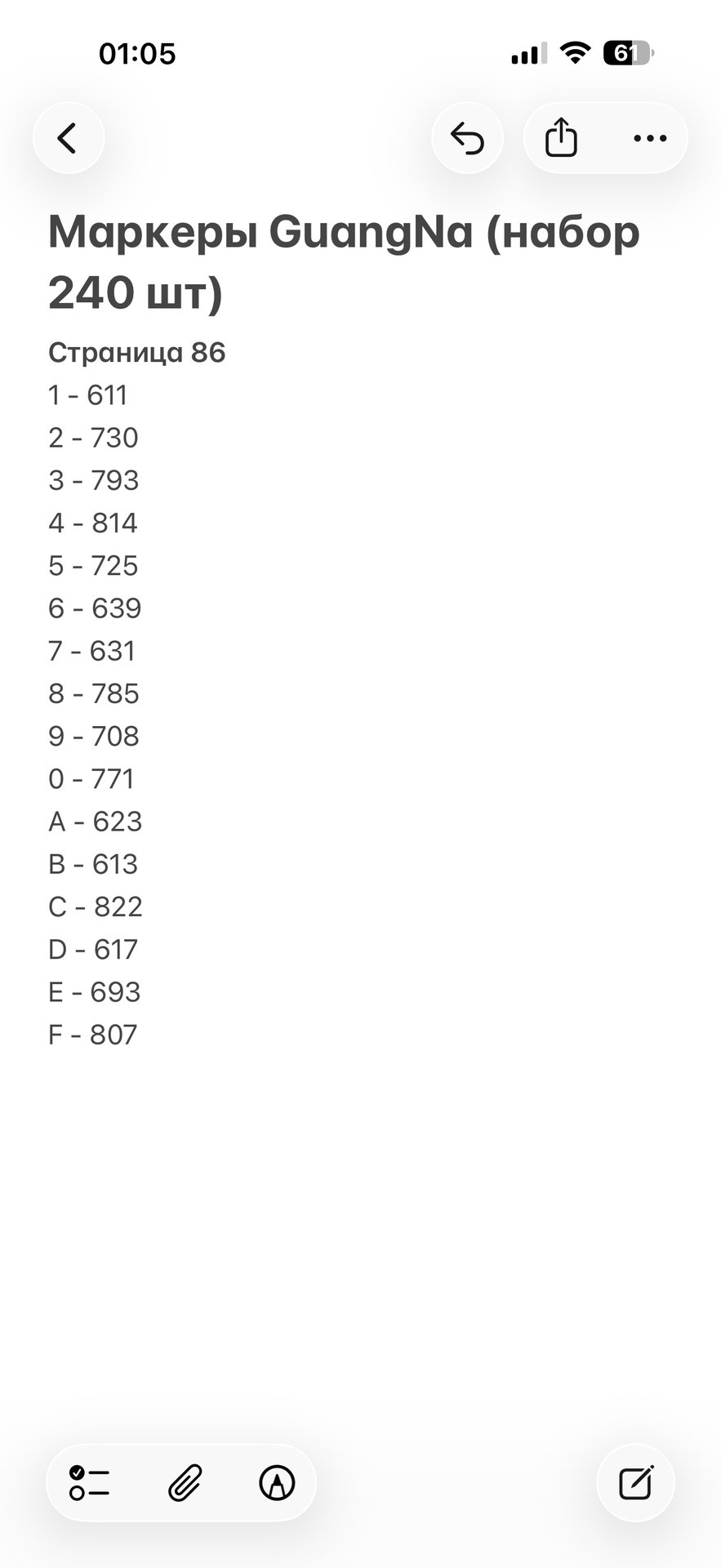 01:05

61

Маркеры GuangNa (набор 240 шт)

Страница 86

1 - 611
2 - 730
3 - 793
4 - 814
5 - 725
6 - 639
7 - 631
8 - 785
9 - 708
0 - 771
A - 623
B - 613
C - 822
D - 617
E - 693
F - 807